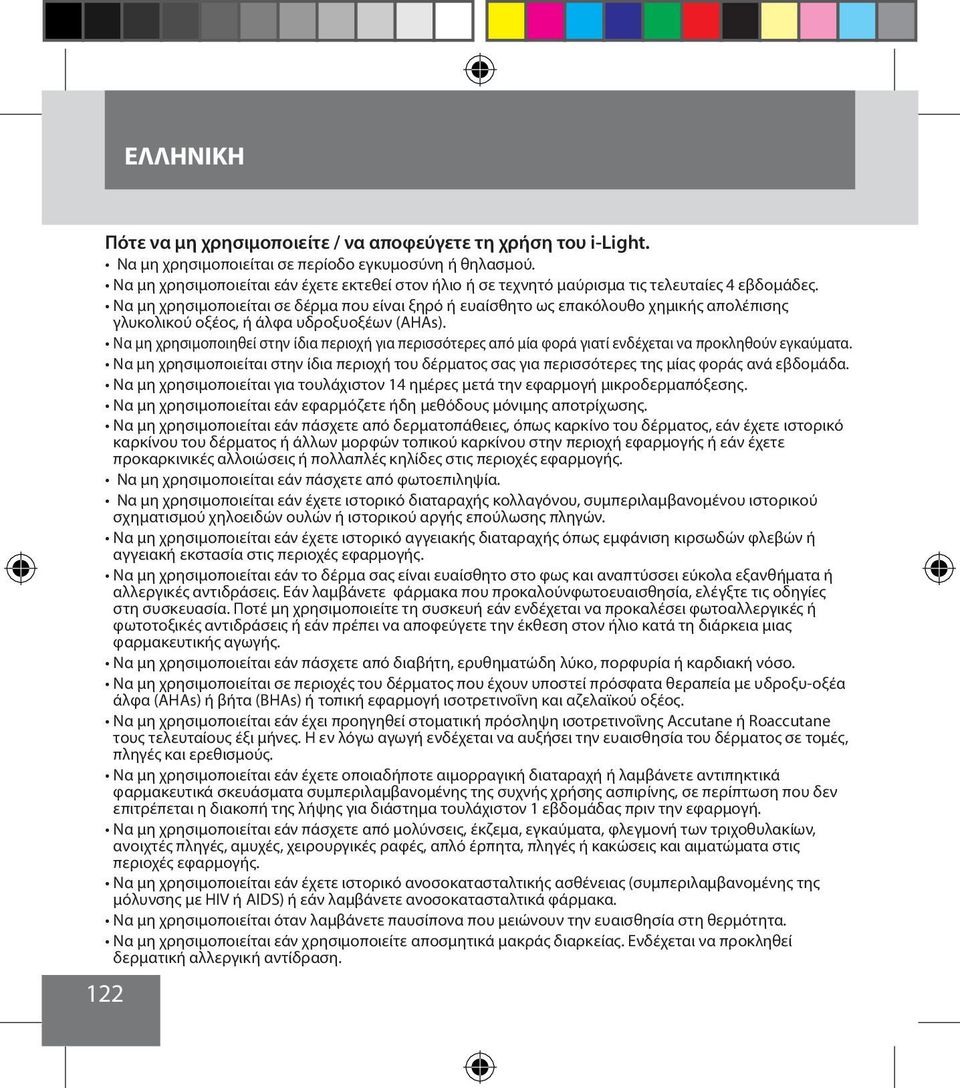 ΕΛΛΗΝΙΚΗ

Πότε να μη χρησιμοποιείτε / να αποφεύγετε τη χρήση του i-Light.
• Να μη χρησιμοποιείται σε περίοδο εγκυμοσύνη ή θηλασμού.
• Να μη χρησιμοποιείται εάν έχετε εκτεθεί στον ήλιο ή σε τεχνητό μαύρισμα τις τελευταίες 4 εβδομάδες.
• Να μη χρησιμοποιείται σε δέρμα που είναι ξηρό ή ευαίσθητο ως επακόλουθο χημικής απολέπισης γλυκολικού οξέος, ή άλφα υδροξυοξέων (AHAs).
• Να μη χρησιμοποιηθεί στην ίδια περιοχή για περισσότερες από μία φορά γιατί ενδέχεται να προκληθούν εγκαύματα.
• Να μη χρησιμοποιείται στην ίδια περιοχή του δέρματος σας για περισσότερες της μίας φοράς ανά εβδομάδα.
• Να μη χρησιμοποιείται για τουλάχιστον 14 ημέρες μετά την εφαρμογή μικροδερμαπόξεσης.
• Να μη χρησιμοποιείται εάν εφαρμόζετε ήδη μεθόδους μόνιμης αποτρίχωσης.
• Να μη χρησιμοποιείται εάν πάσχετε από δερματοπάθειες, όπως καρκίνο του δέρματος, εάν έχετε ιστορικό καρκίνου του δέρματος ή άλλων μορφών τοπικού καρκίνου στην περιοχή εφαρμογής ή εάν έχετε προκαρκινικές αλλοιώσεις ή πολλαπλές κηλίδες στις περιοχές εφαρμογής.
• Να μη χρησιμοποιείται εάν πάσχετε από φωτοεπιληψία.
• Να μη χρησιμοποιείται εάν έχετε ιστορικό διαταραχής κολλαγόνου, συμπεριλαμβανομένου ιστορικού σχηματισμού χηλοειδών ουλών ή ιστορικού αργής επούλωσης πληγών.
• Να μη χρησιμοποιείται εάν έχετε ιστορικό αγγειακής διαταραχής όπως εμφάνιση κιρσωδών φλεβών ή αγγειακή εκστασία στις περιοχές εφαρμογής.
• Να μη χρησιμοποιείται εάν το δέρμα σας είναι ευαίσθητο στο φως και αναπτύσσει εύκολα εξανθήματα ή αλλεργικές αντιδράσεις. Εάν λαμβάνετε φάρμακα που προκαλούνφωτοευαισθησία, ελέγξτε τις οδηγίες στη συσκευασία. Ποτέ μη χρησιμοποιείτε τη συσκευή εάν ενδέχεται να προκαλέσει φωτοαλλεργικές ή φωτοτοξικές αντιδράσεις ή εάν πρέπει να αποφεύγετε την έκθεση στον ήλιο κατά τη διάρκεια μιας φαρμακευτικής αγωγής.
• Να μη χρησιμοποιείται εάν πάσχετε από διαβήτη, ερυθηματώδη λύκο, πορφυρία ή καρδιακή νόσο.
• Να μη χρησιμοποιείται σε περιοχές του δέρματος που έχουν υποστεί πρόσφατα θεραπεία με υδροξυ-οξέα άλφα (AHAs) ή βήτα (BHAs) ή τοπική εφαρμογή ισοτρετινοΐνη και αζελαϊκού οξέος.
• Να μη χρησιμοποιείται εάν έχει προηγηθεί στοματική πρόσληψη ισοτρετινοΐνης Accutane ή Roaccutane τους τελευταίους έξι μήνες. Η εν λόγω αγωγή ενδέχεται να αυξήσει την ευαισθησία του δέρματος σε τομές, πληγές και ερεθισμούς.
• Να μη χρησιμοποιείται εάν έχετε οποιαδήποτε αιμορραγική διαταραχή ή λαμβάνετε αντιπηκτικά φαρμακευτικά σκευάσματα συμπεριλαμβανομένης της συχνής χρήσης ασπιρίνης, σε περίπτωση που δεν επιτρέπεται η διακοπή της λήψης για διάστημα τουλάχιστον 1 εβδομάδας πριν την εφαρμογή.
• Να μη χρησιμοποιείται εάν πάσχετε από μολύνσεις, έκζεμα, εγκαύματα, φλεγμονή των τριχοθυλακίων, ανοιχτές πληγές, αμυχές, χειρουργικές ραφές, απλό έρπητα, πληγές ή κακώσεις και αιματώματα στις περιοχές εφαρμογής.
• Να μη χρησιμοποιείται εάν έχετε ιστορικό ανοσοκατασταλτικής ασθένειας (συμπεριλαμβανομένης της μόλυνσης με HIV ή AIDS) ή εάν λαμβάνετε ανοσοκατασταλτικά φάρμακα.
• Να μη χρησιμοποιείται όταν λαμβάνετε παυσίπονα που μειώνουν την ευαισθησία στη θερμότητα.
• Να μη χρησιμοποιείται εάν χρησιμοποιείτε αποσμητικά μακράς διαρκείας. Ενδέχεται να προκληθεί δερματική αλλεργική αντίδραση.

122